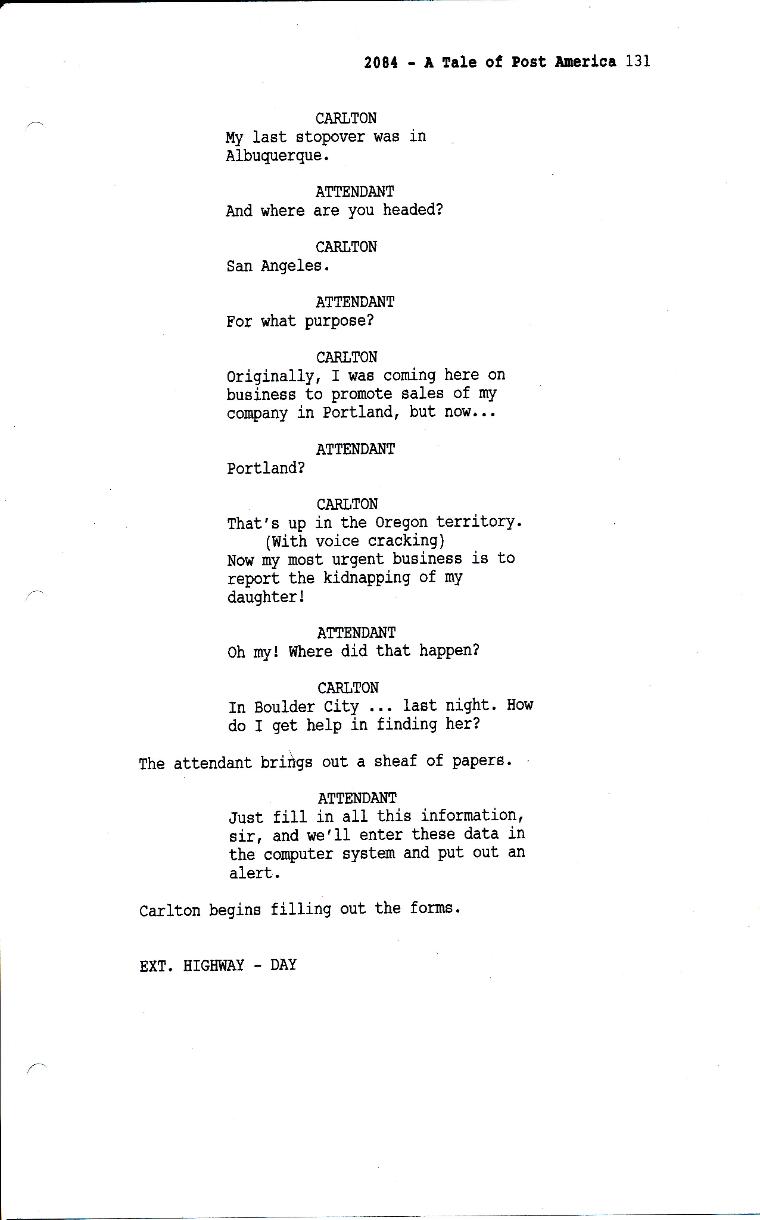 2084 - A Tale of Post America 131

CARLTON
My last stopover was in Albuquerque.

ATTENDANT
And where are you headed?

CARLTON
San Angeles.

ATTENDANT
For what purpose?

CARLTON
Originally, I was coming here on business to promote sales of my company in Portland, but now...

ATTENDANT
Portland?

CARLTON
That's up in the Oregon territory.
(With voice cracking)
Now my most urgent business is to report the kidnapping of my daughter!

ATTENDANT
Oh my! Where did that happen?

CARLTON
In Boulder City ... last night. How do I get help in finding her?

The attendant brings out a sheaf of papers.

ATTENDANT
Just fill in all this information, sir, and we'll enter these data in the computer system and put out an alert.

Carlton begins filling out the forms.

EXT. HIGHWAY - DAY